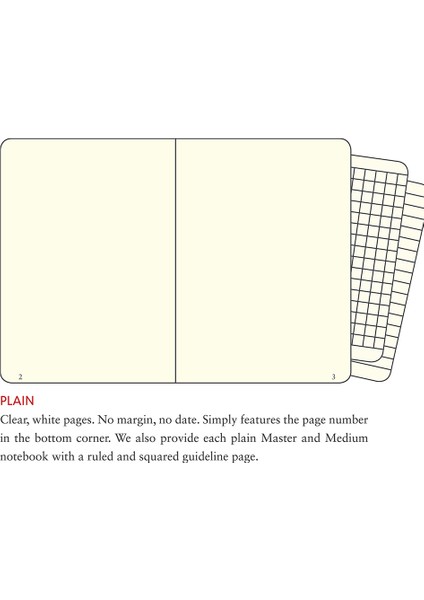 2

3

PLAIN

Clear, white pages. No margin, no date. Simply features the page number in the bottom corner. We also provide each plain Master and Medium notebook with a ruled and squared guideline page.